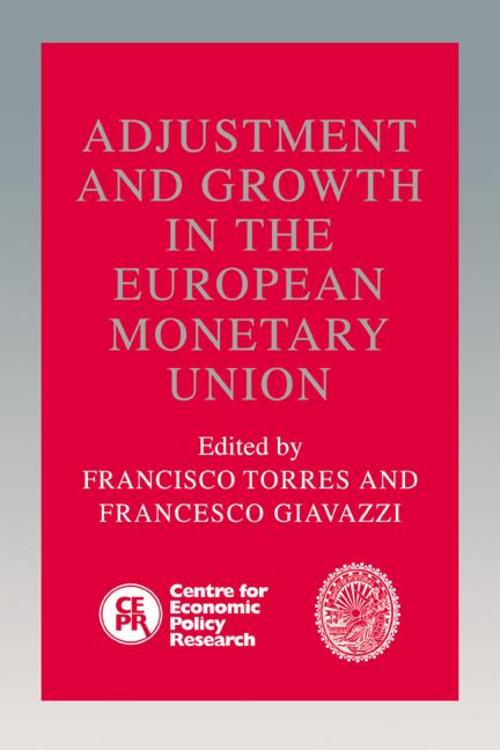 ADJUSTMENT AND GROWTH IN THE EUROPEAN MONETARY UNION

Edited by
FRANCISCO TORRES AND
FRANCESCO GIAVAZZI

CEPR
Centre for
Economic
Policy
Research